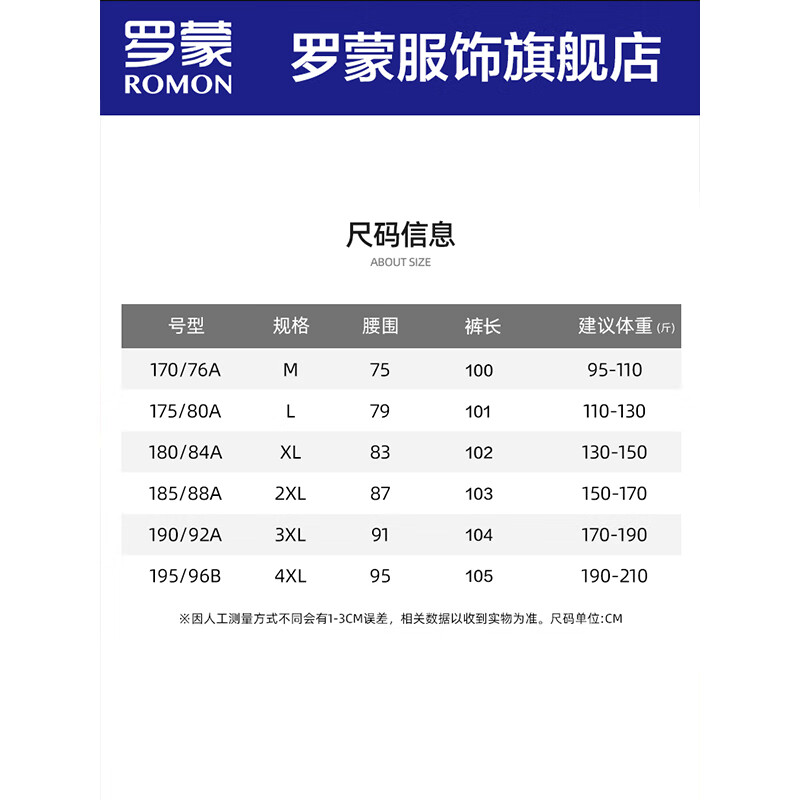 罗蒙
ROMON

罗蒙服饰旗舰店

尺码信息
ABOUT SIZE

| 号型 | 规格 | 腰围 | 裤长 | 建议体重 (斤) |
|---|---|---|---|---|
| 170/76A | M | 75 | 100 | 95-110 |
| 175/80A | L | 79 | 101 | 110-130 |
| 180/84A | XL | 83 | 102 | 130-150 |
| 185/88A | 2XL | 87 | 103 | 150-170 |
| 190/92A | 3XL | 91 | 104 | 170-190 |
| 195/96B | 4XL | 95 | 105 | 190-210 |

※因人工测量方式不同会有1-3CM误差，相关数据以收到实物为准。尺码单位:CM